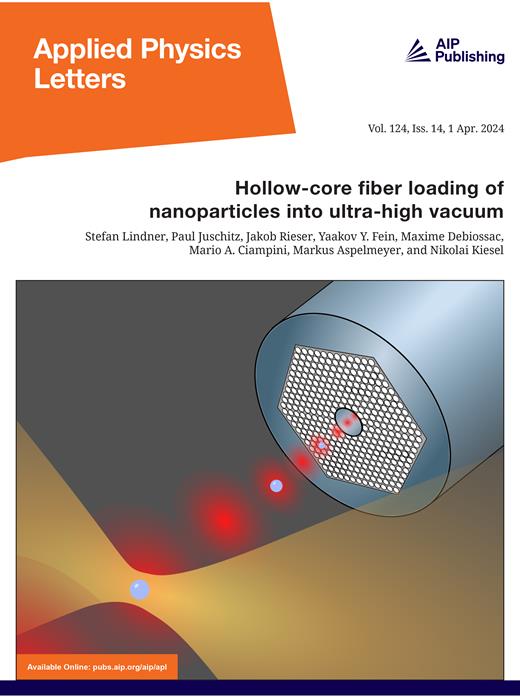 Applied Physics Letters

AIP Publishing

Vol. 124, Iss. 14, 1 Apr. 2024

Hollow-core fiber loading of nanoparticles into ultra-high vacuum

Stefan Lindner, Paul Juschitz, Jakob Rieser, Yaakov Y. Fein, Maxime Debiossac, Mario A. Ciampini, Markus Aspelmeyer, and Nikolai Kiesel

Available Online: pubs.aip.org/aip/apl